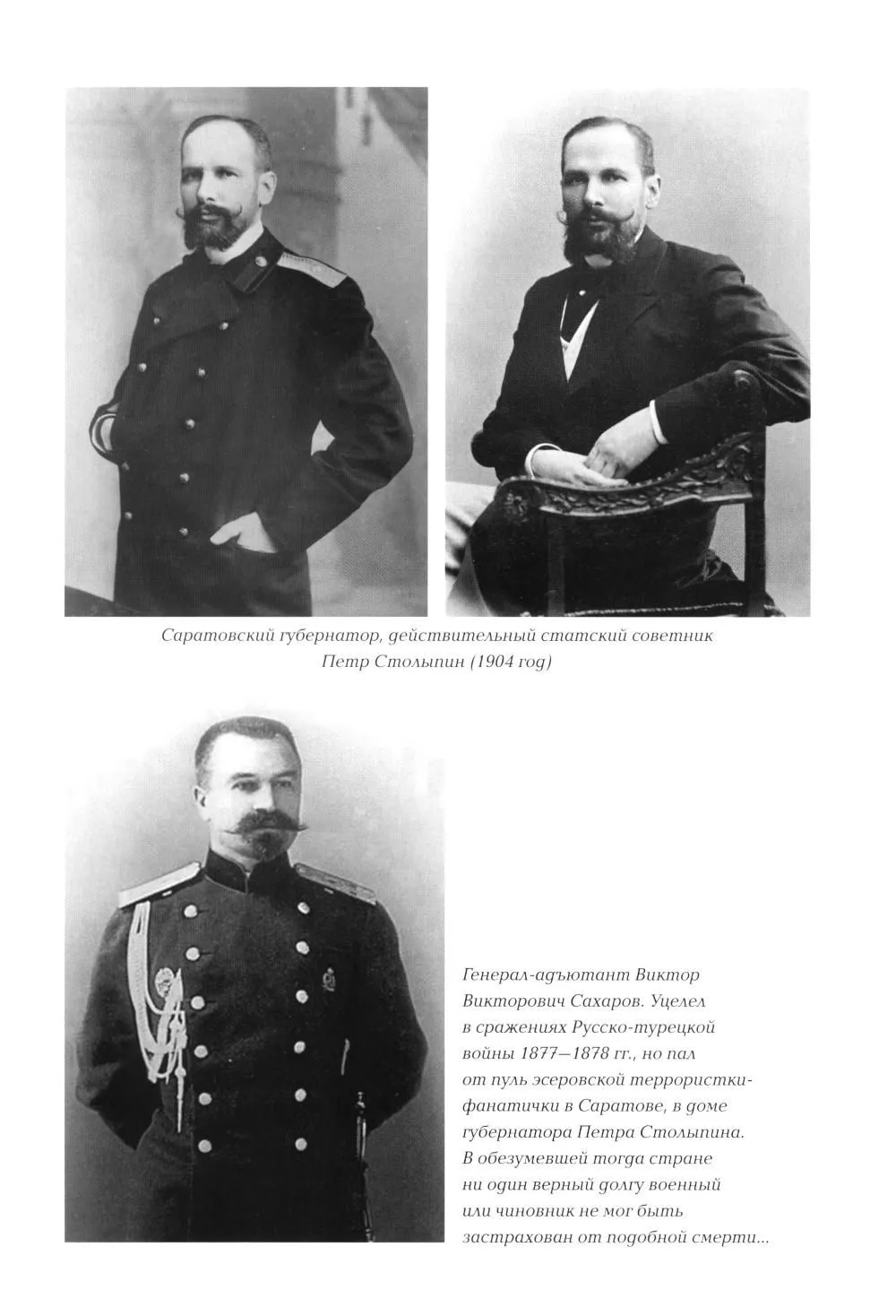 Саратовский губернатор, действительный статский советник Петр Столыпин (1904 год)

Генерал-адъютант Виктор Викторович Сахаров. Уцелел в сражениях Русско-турецкой войны 1877—1878 гг., но пал от пуль эсеровской террористки-фанатички в Саратове, в доме губернатора Петра Столыпина. В обезумевшей тогда стране ни один верный долгу военный или чиновник не мог быть застрахован от подобной смерти...